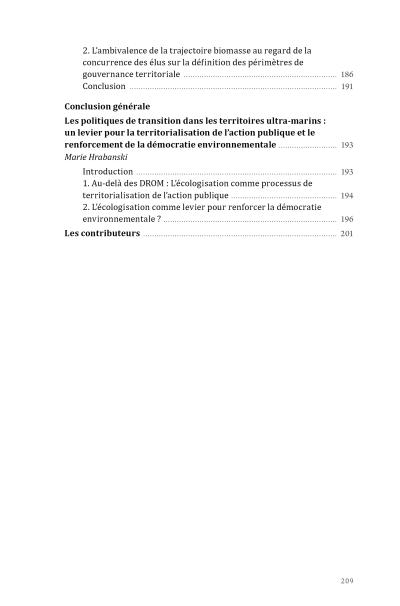 2. L'ambivalence de la trajectoire biomasse au regard de la concurrence des élus sur la définition des périmètres de gouvernance territoriale ........ 186
Conclusion ........ 191

Conclusion générale
Les politiques de transition dans les territoires ultra-marins : un levier pour la territorialisation de l'action publique et le renforcement de la démocratie environnementale ........ 193
Marie Hrabanski
Introduction ........ 193
1. Au-delà des DROM : L'écologisation comme processus de territorialisation de l'action publique ........ 194
2. L'écologisation comme levier pour renforcer la démocratie environnementale ? ........ 196
Les contributeurs ........ 201

209